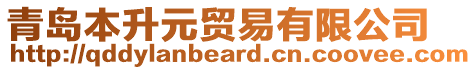 青岛本升元贸易有限公司
http://qddylanbeard.cn.coovee.com